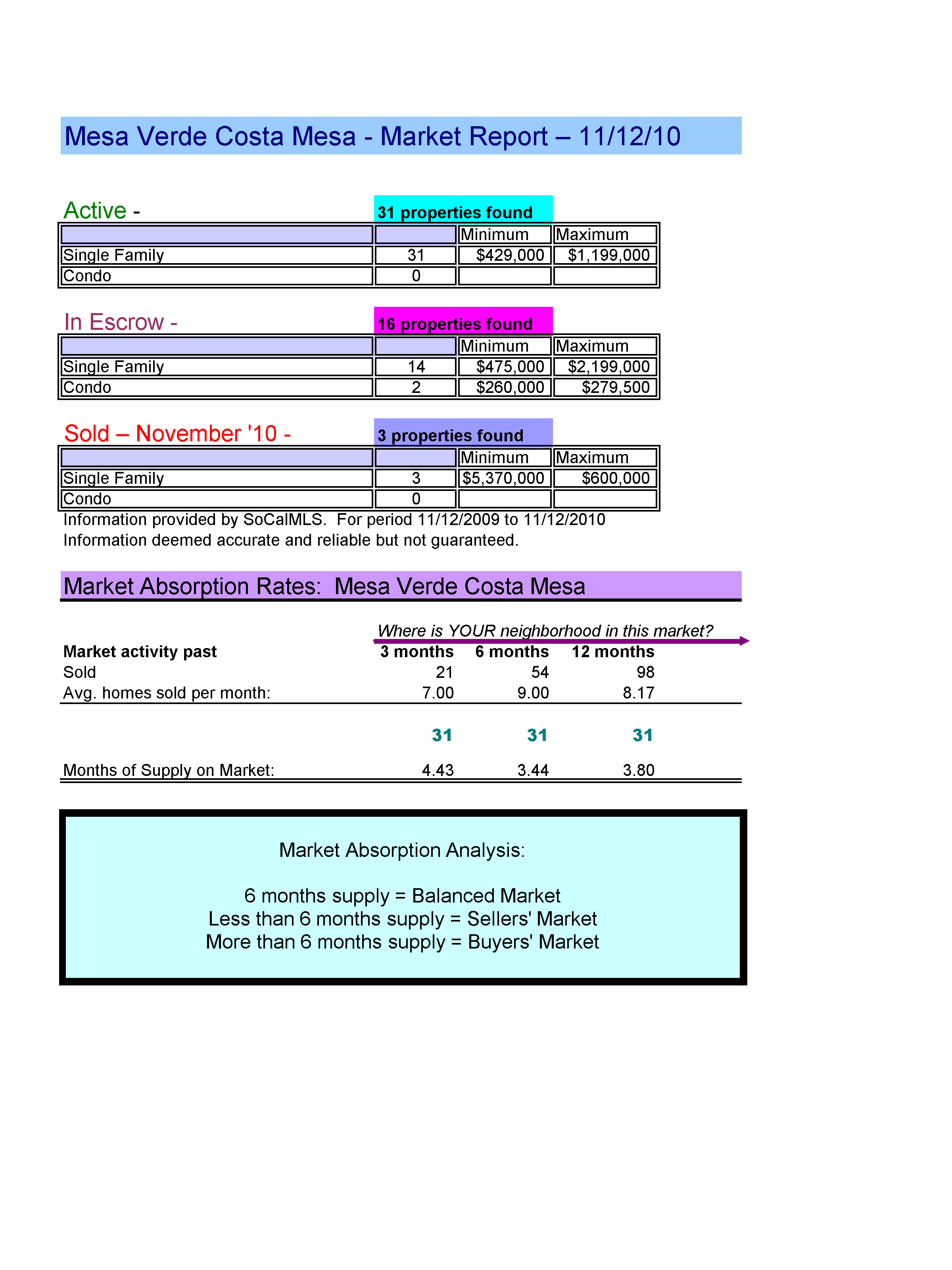 Mesa Verde Costa Mesa - Market Report – 11/12/10

Active - 31 properties found

|  |  | Minimum | Maximum |
|---|---|---|---|
| Single Family | 31 | $429,000 | $1,199,000 |
| Condo | 0 |  |  |

In Escrow - 16 properties found

|  |  | Minimum | Maximum |
|---|---|---|---|
| Single Family | 14 | $475,000 | $2,199,000 |
| Condo | 2 | $260,000 | $279,500 |

Sold – November '10 - 3 properties found

|  |  | Minimum | Maximum |
|---|---|---|---|
| Single Family | 3 | $5,370,000 | $600,000 |
| Condo | 0 |  |  |

Information provided by SoCalMLS. For period 11/12/2009 to 11/12/2010
Information deemed accurate and reliable but not guaranteed.

Market Absorption Rates: Mesa Verde Costa Mesa

Where is YOUR neighborhood in this market?

| Market activity past | 3 months | 6 months | 12 months |
|---|---|---|---|
| Sold | 21 | 54 | 98 |
| Avg. homes sold per month: | 7.00 | 9.00 | 8.17 |
|  | 31 | 31 | 31 |
| Months of Supply on Market: | 4.43 | 3.44 | 3.80 |

Market Absorption Analysis:

6 months supply = Balanced Market
Less than 6 months supply = Sellers' Market
More than 6 months supply = Buyers' Market